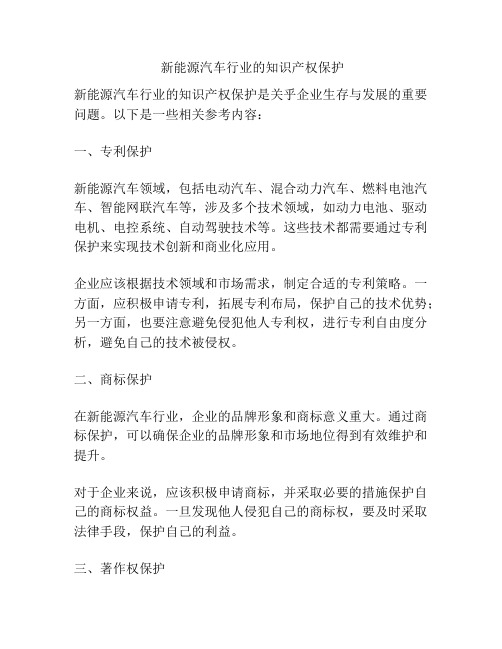 新能源汽车行业的知识产权保护

新能源汽车行业的知识产权保护是关乎企业生存与发展的重要问题。以下是一些相关参考内容：

一、专利保护

新能源汽车领域，包括电动汽车、混合动力汽车、燃料电池汽车、智能网联汽车等，涉及多个技术领域，如动力电池、驱动电机、电控系统、自动驾驶技术等。这些技术都需要通过专利保护来实现技术创新和商业化应用。

企业应该根据技术领域和市场需求，制定合适的专利策略。一方面，应积极申请专利，拓展专利布局，保护自己的技术优势；另一方面，也要注意避免侵犯他人专利权，进行专利自由度分析，避免自己的技术被侵权。

二、商标保护

在新能源汽车行业，企业的品牌形象和商标意义重大。通过商标保护，可以确保企业的品牌形象和市场地位得到有效维护和提升。

对于企业来说，应该积极申请商标，并采取必要的措施保护自己的商标权益。一旦发现他人侵犯自己的商标权，要及时采取法律手段，保护自己的利益。

三、著作权保护